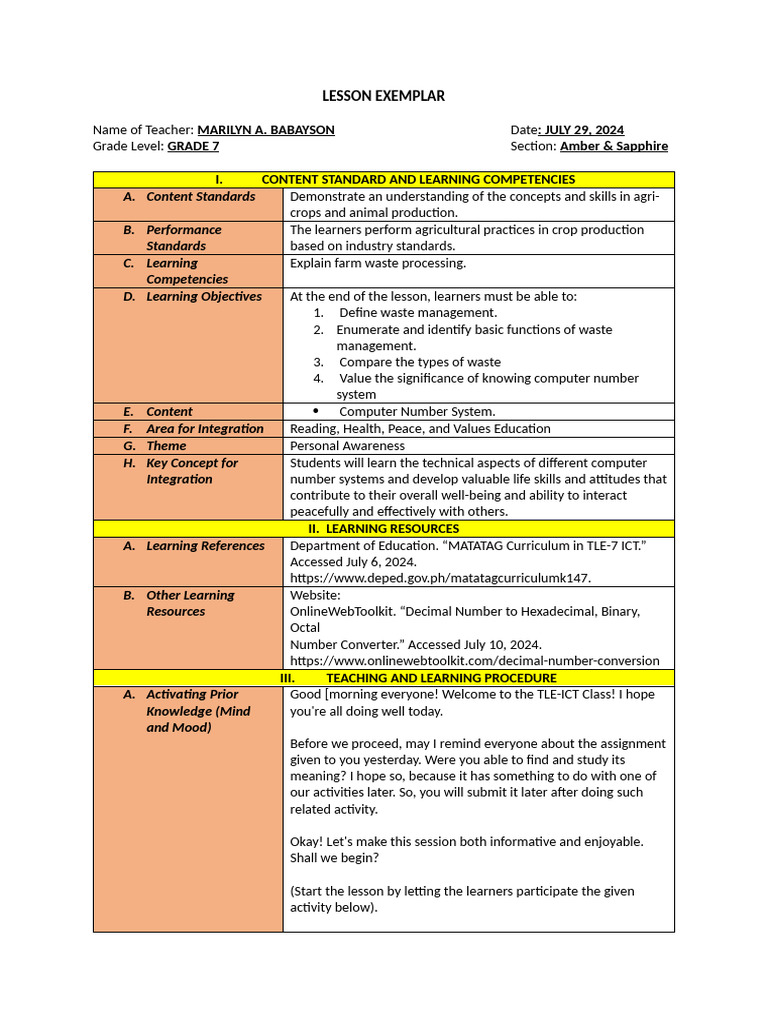 LESSON EXEMPLAR

Name of Teacher: MARILYN A. BABAYSON
Grade Level: GRADE 7

Date: JULY 29, 2024
Section: Amber & Sapphire

| I. CONTENT STANDARD AND LEARNING COMPETENCIES | |
|---|---|
| A. Content Standards | Demonstrate an understanding of the concepts and skills in agri-crops and animal production. |
| B. Performance Standards | The learners perform agricultural practices in crop production based on industry standards. |
| C. Learning Competencies | Explain farm waste processing. |
| D. Learning Objectives | At the end of the lesson, learners must be able to: 1. Define waste management. 2. Enumerate and identify basic functions of waste management. 3. Compare the types of waste 4. Value the significance of knowing computer number system |
| E. Content | • Computer Number System. |
| F. Area for Integration | Reading, Health, Peace, and Values Education |
| G. Theme | Personal Awareness |
| H. Key Concept for Integration | Students will learn the technical aspects of different computer number systems and develop valuable life skills and attitudes that contribute to their overall well-being and ability to interact peacefully and effectively with others. |
| II. LEARNING RESOURCES | |
| A. Learning References | Department of Education. "MATATAG Curriculum in TLE-7 ICT." Accessed July 6, 2024. https://www.deped.gov.ph/matatagcurriculumk147. |
| B. Other Learning Resources | Website: OnlineWebToolkit. "Decimal Number to Hexadecimal, Binary, Octal Number Converter." Accessed July 10, 2024. https://www.onlinewebtoolkit.com/decimal-number-conversion |
| III. TEACHING AND LEARNING PROCEDURE | |
| A. Activating Prior Knowledge (Mind and Mood) | Good [morning everyone! Welcome to the TLE-ICT Class! I hope you're all doing well today. Before we proceed, may I remind everyone about the assignment given to you yesterday. Were you able to find and study its meaning? I hope so, because it has something to do with one of our activities later. So, you will submit it later after doing such related activity. Okay! Let's make this session both informative and enjoyable. Shall we begin? (Start the lesson by letting the learners participate the given activity below). |